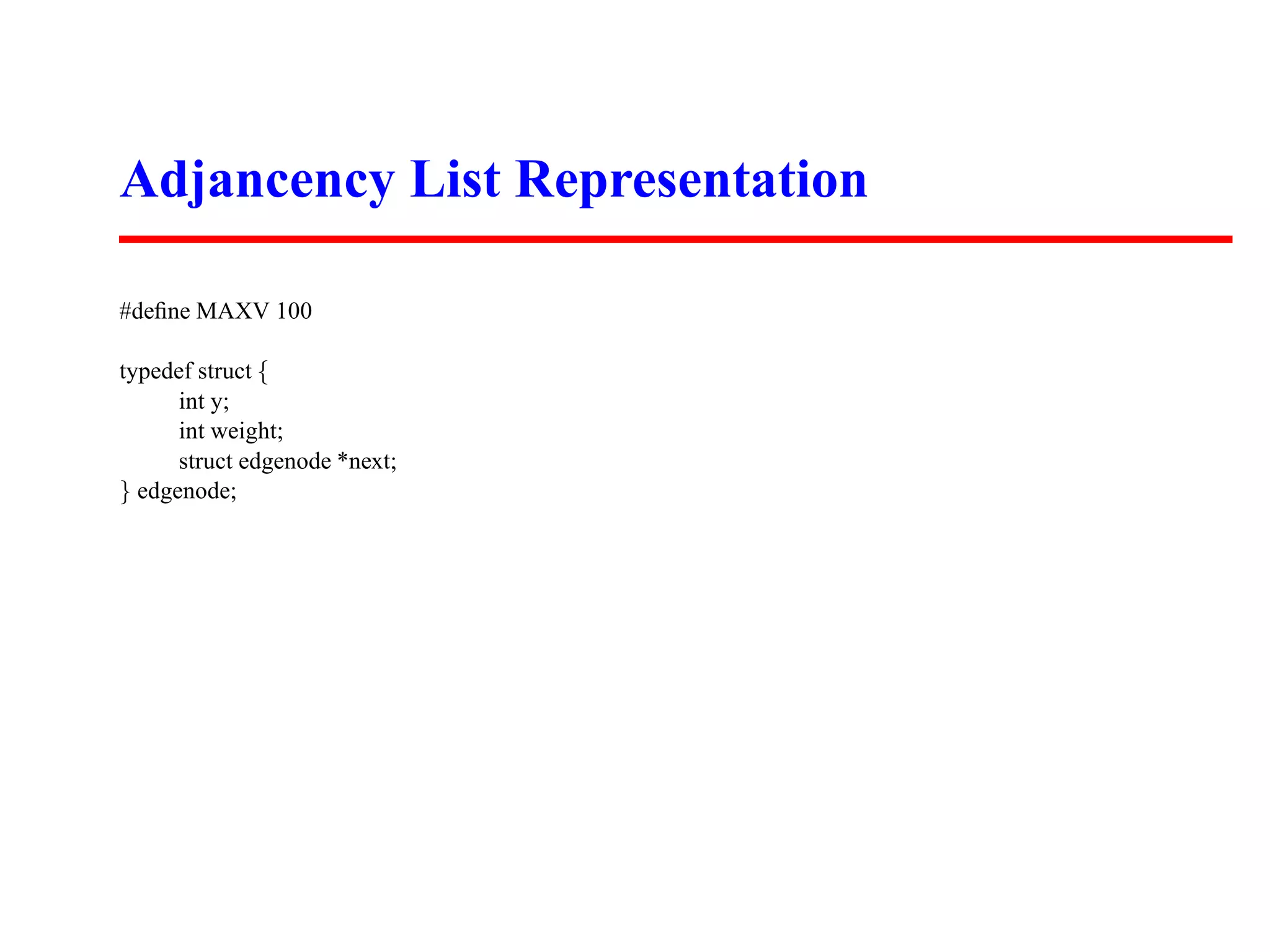 Adjancency List Representation

#define MAXV 100

typedef struct {
int y;
int weight;
struct edgenode *next;
} edgenode;